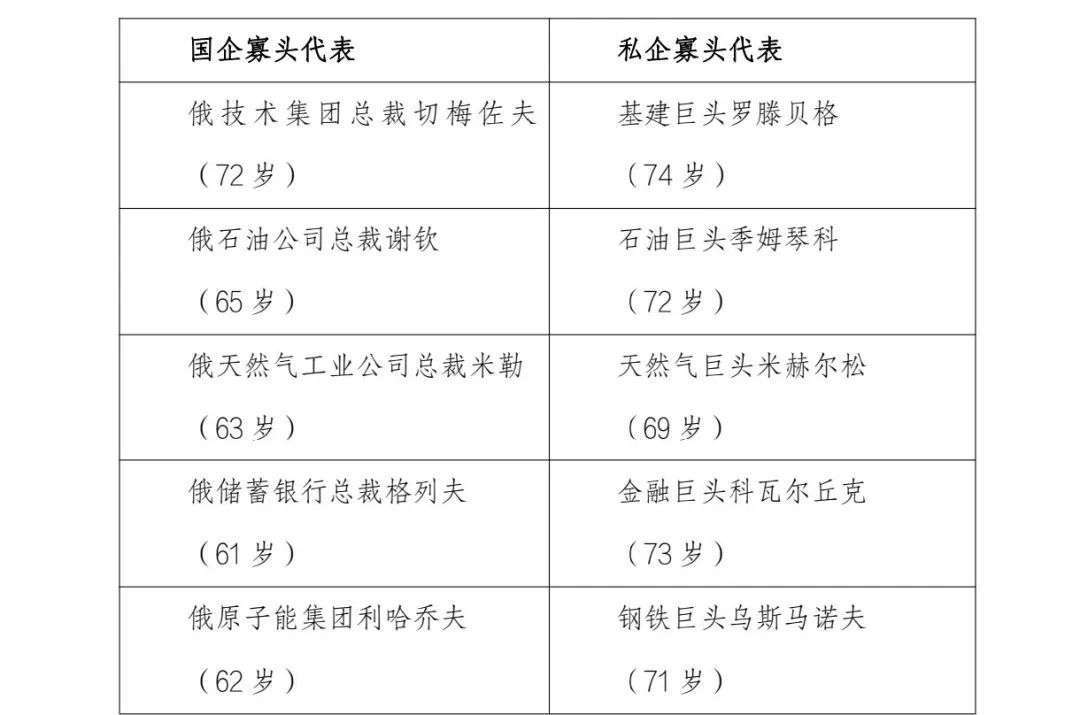 | 国企寡头代表 | 私企寡头代表 |
|---|---|
| 俄技术集团总裁切梅佐夫（72岁） | 基建巨头罗滕贝格（74岁） |
| 俄石油公司总裁谢钦（65岁） | 石油巨头季姆琴科（72岁） |
| 俄天然气工业公司总裁米勒（63岁） | 天然气巨头米赫尔松（69岁） |
| 俄储蓄银行总裁格列夫（61岁） | 金融巨头科瓦尔丘克（73岁） |
| 俄原子能集团利哈乔夫（62岁） | 钢铁巨头乌斯马诺夫（71岁） |